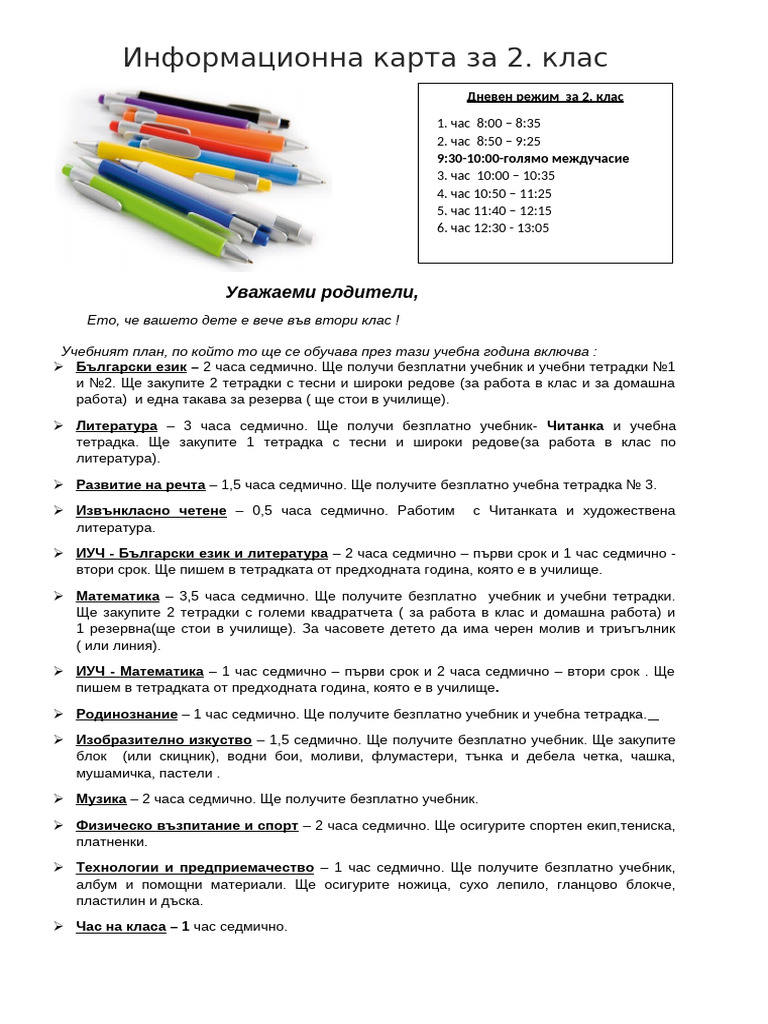 Информационна карта за 2. клас

Дневен режим за 2. клас

1. час 8:00 – 8:35
2. час 8:50 – 9:25
9:30-10:00-голямо междучасие
3. час 10:00 – 10:35
4. час 10:50 – 11:25
5. час 11:40 – 12:15
6. час 12:30 - 13:05

Уважаеми родители,

Ето, че вашето дете е вече във втори клас !

Учебният план, по който то ще се обучава през тази учебна година включва :

➢ Български език – 2 часа седмично. Ще получи безплатни учебник и учебни тетрадки №1 и №2. Ще закупите 2 тетрадки с тесни и широки редове (за работа в клас и за домашна работа) и една такава за резерва ( ще стои в училище).

➢ Литература – 3 часа седмично. Ще получи безплатно учебник- Читанка и учебна тетрадка. Ще закупите 1 тетрадка с тесни и широки редове(за работа в клас по литература).

➢ Развитие на речта – 1,5 часа седмично. Ще получите безплатно учебна тетрадка № 3.

➢ Извънкласно четене – 0,5 часа седмично. Работим с Читанката и художествена литература.

➢ ИУЧ - Български език и литература – 2 часа седмично – първи срок и 1 час седмично - втори срок. Ще пишем в тетрадката от предходната година, която е в училище.

➢ Математика – 3,5 часа седмично. Ще получите безплатно учебник и учебни тетрадки. Ще закупите 2 тетрадки с големи квадратчета ( за работа в клас и домашна работа) и 1 резервна(ще стои в училище). За часовете детето да има черен молив и триъгълник ( или линия).

➢ ИУЧ - Математика – 1 час седмично – първи срок и 2 часа седмично – втори срок . Ще пишем в тетрадката от предходната година, която е в училище.

➢ Родинознание – 1 час седмично. Ще получите безплатно учебник и учебна тетрадка.

➢ Изобразително изкуство – 1,5 седмично. Ще получите безплатно учебник. Ще закупите блок (или скицник), водни бои, моливи, флумастери, тънка и дебела четка, чашка, мушамичка, пастели .

➢ Музика – 2 часа седмично. Ще получите безплатно учебник.

➢ Физическо възпитание и спорт – 2 часа седмично. Ще осигурите спортен екип,тениска, платненки.

➢ Технологии и предприемачество – 1 час седмично. Ще получите безплатно учебник, албум и помощни материали. Ще осигурите ножица, сухо лепило, гланцово блокче, пластилин и дъска.

➢ Час на класа – 1 час седмично.